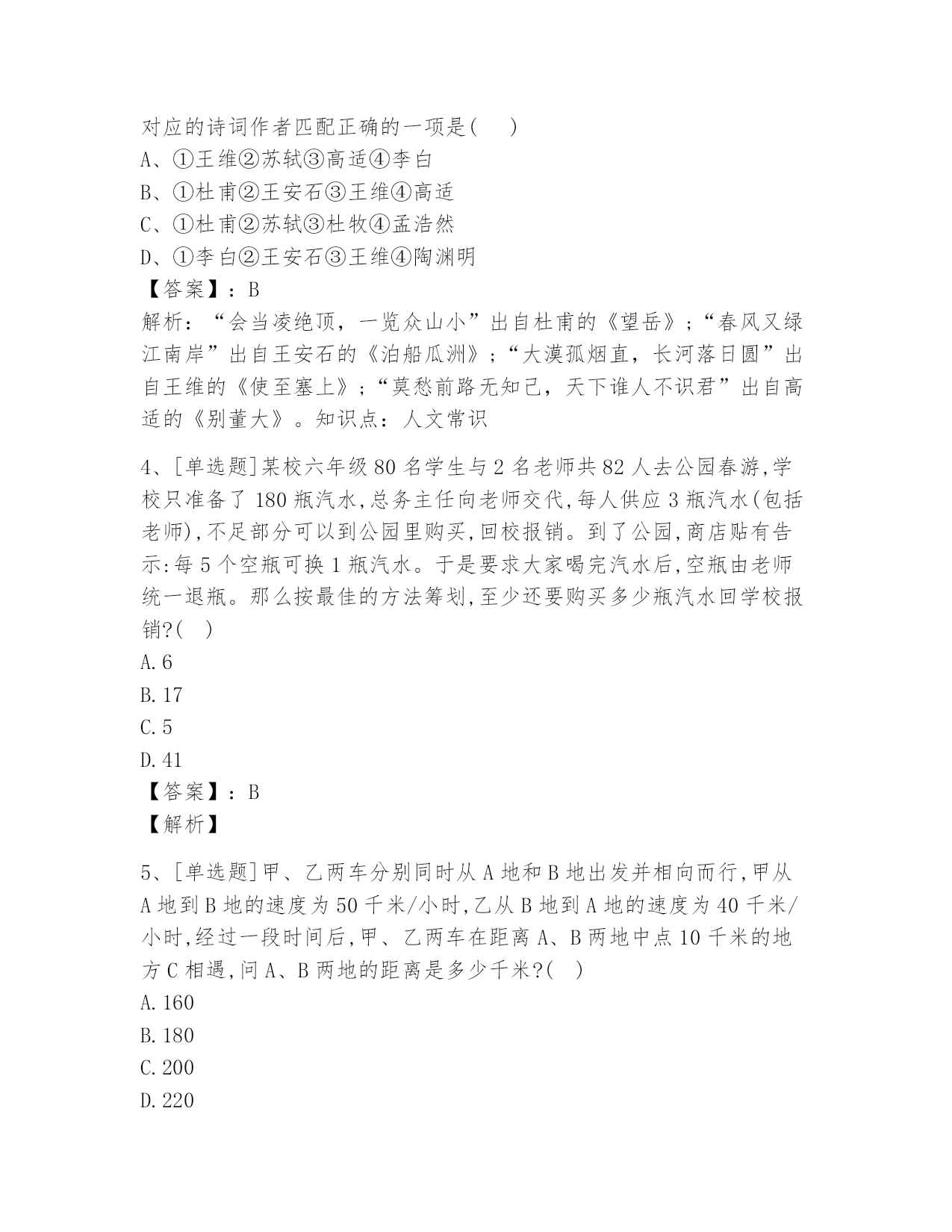 对应的诗词作者匹配正确的一项是(　)
A、①王维②苏轼③高适④李白
B、①杜甫②王安石③王维④高适
C、①杜甫②苏轼③杜牧④孟浩然
D、①李白②王安石③王维④陶渊明
【答案】：B
解析：“会当凌绝顶，一览众山小”出自杜甫的《望岳》；“春风又绿江南岸”出自王安石的《泊船瓜洲》；“大漠孤烟直，长河落日圆”出自王维的《使至塞上》；“莫愁前路无知己，天下谁人不识君”出自高适的《别董大》。知识点：人文常识

4、[单选题]某校六年级80名学生与2名老师共82人去公园春游,学校只准备了180瓶汽水,总务主任向老师交代,每人供应3瓶汽水(包括老师),不足部分可以到公园里购买,回校报销。到了公园,商店贴有告示:每5个空瓶可换1瓶汽水。于是要求大家喝完汽水后,空瓶由老师统一退瓶。那么按最佳的方法筹划,至少还要购买多少瓶汽水回学校报销?(　)
A.6
B.17
C.5
D.41
【答案】：B
【解析】

5、[单选题]甲、乙两车分别同时从A地和B地出发并相向而行,甲从A地到B地的速度为50千米/小时,乙从B地到A地的速度为40千米/小时,经过一段时间后,甲、乙两车在距离A、B两地中点10千米的地方C相遇,问A、B两地的距离是多少千米?(　)
A.160
B.180
C.200
D.220